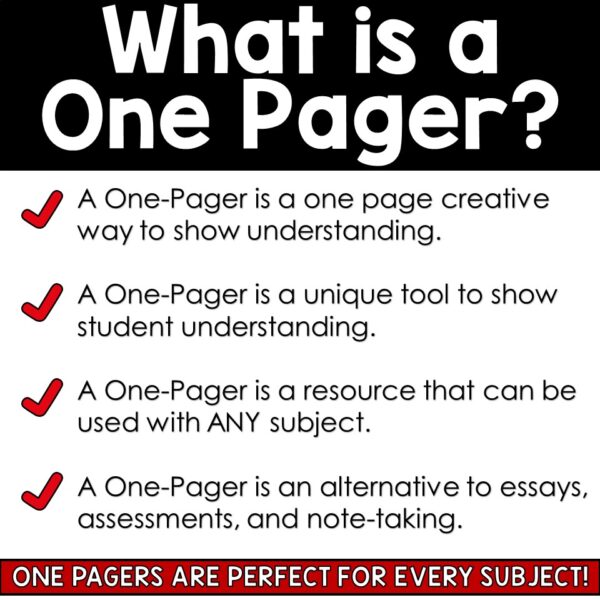 What is a One Pager?

A One-Pager is a one page creative way to show understanding.

A One-Pager is a unique tool to show student understanding.

A One-Pager is a resource that can be used with ANY subject.

A One-Pager is an alternative to essays, assessments, and note-taking.

ONE PAGERS ARE PERFECT FOR EVERY SUBJECT!